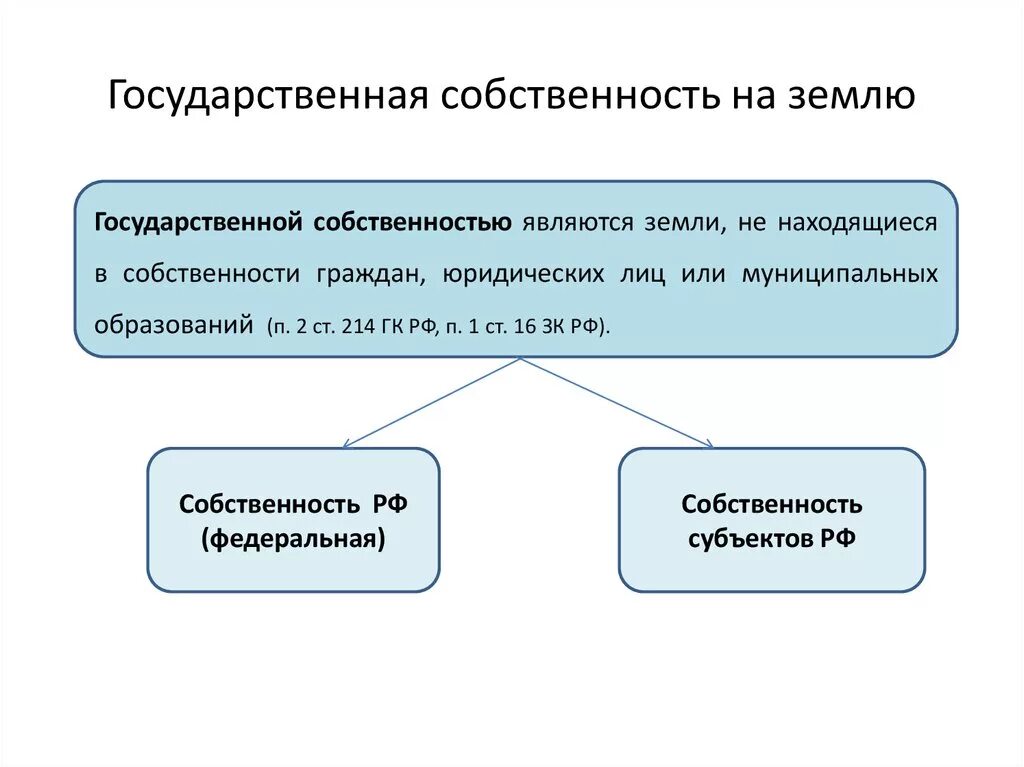 Государственная собственность на землю

Государственной собственностью являются земли, не находящиеся в собственности граждан, юридических лиц или муниципальных образований (п. 2 ст. 214 ГК РФ, п. 1 ст. 16 ЗК РФ).

Собственность РФ (федеральная)

Собственность субъектов РФ